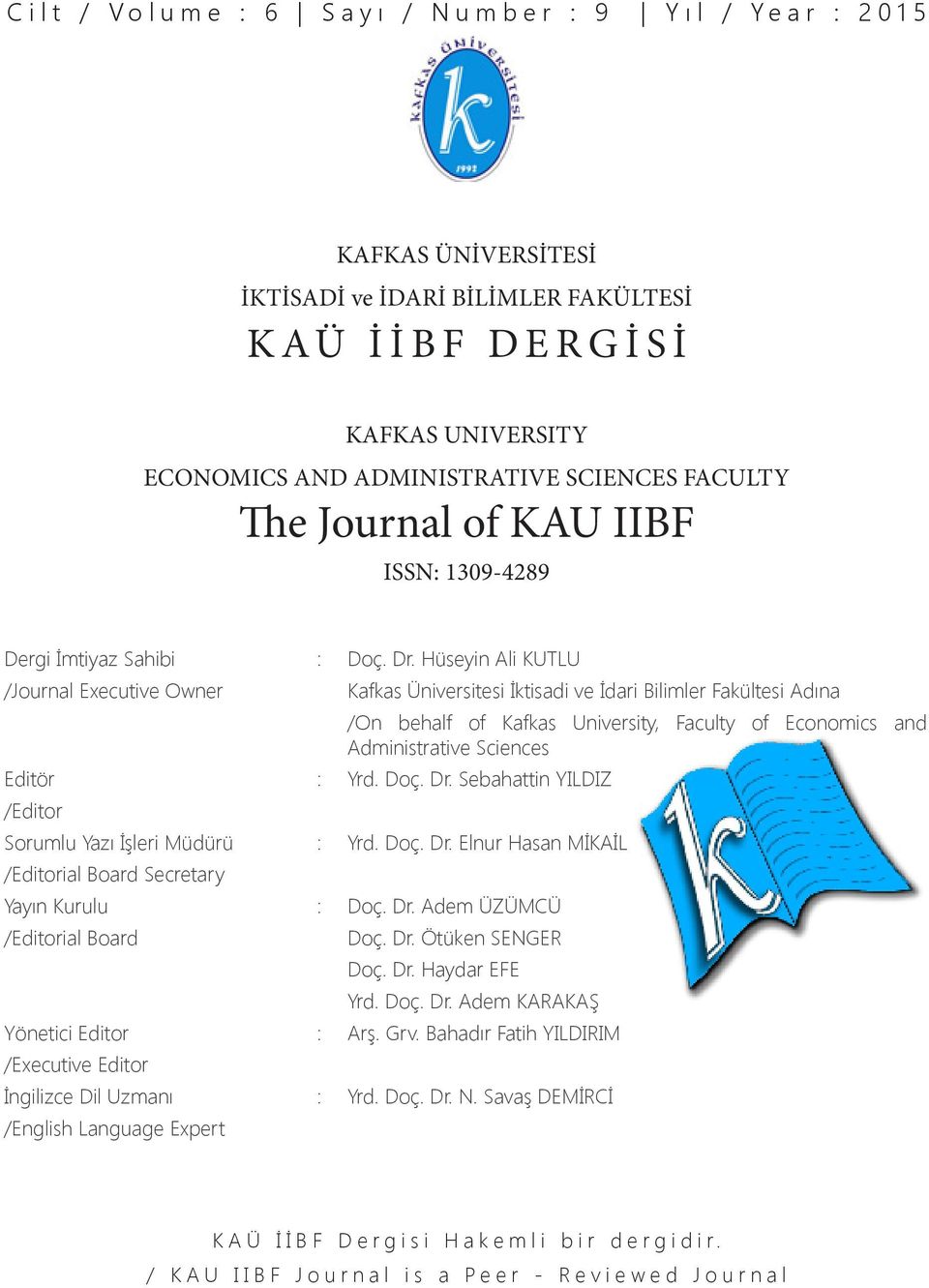 Cilt / Volume : 6 | Sayı / Number : 9 | Yıl / Year : 2015

KAFKAS ÜNİVERSİTESİ
k
1992

KAFKAS ÜNİVERSİTESİ
İKTİSADİ ve İDARİ BİLİMLER FAKÜLTESİ
KAÜ İİBF DERGİSİ

KAFKAS UNIVERSITY
ECONOMICS AND ADMINISTRATIVE SCIENCES FACULTY
The Journal of KAU IIBF
ISSN: 1309-4289

Dergi İmtiyaz Sahibi /Journal Executive Owner : Doç. Dr. Hüseyin Ali KUTLU
Kafkas Üniversitesi İktisadi ve İdari Bilimler Fakültesi Adına /On behalf of Kafkas University, Faculty of Economics and Administrative Sciences

Editör /Editor : Yrd. Doç. Dr. Sebahattin YILDIZ

Sorumlu Yazı İşleri Müdürü /Editorial Board Secretary : Yrd. Doç. Dr. Elnur Hasan MİKAİL

Yayın Kurulu /Editorial Board : Doç. Dr. Adem ÜZÜMCÜ
Doç. Dr. Ötüken SENGER
Doç. Dr. Haydar EFE
Yrd. Doç. Dr. Adem KARAKAŞ

Yönetici Editor /Executive Editor : Arş. Grv. Bahadır Fatih YILDIRIM

İngilizce Dil Uzmanı /English Language Expert : Yrd. Doç. Dr. N. Savaş DEMİRCİ

k

KAÜ İİBF Dergisi Hakemli bir dergidir.
/ KAU IIBF Journal is a Peer - Reviewed Journal